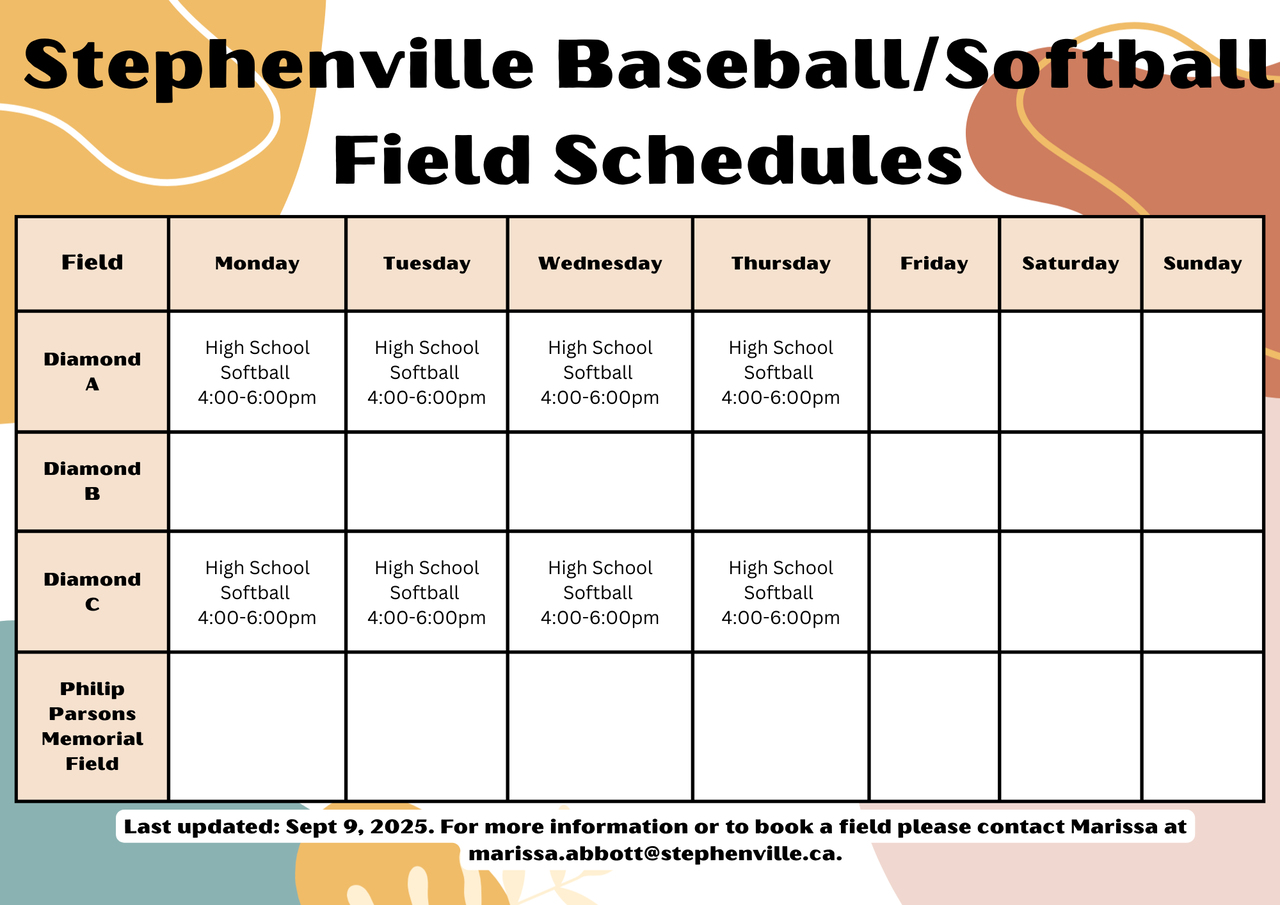 Stephenville Baseball/Softball Field Schedules

| Field | Monday | Tuesday | Wednesday | Thursday | Friday | Saturday | Sunday |
|---|---|---|---|---|---|---|---|
| Diamond A | High School Softball 4:00-6:00pm | High School Softball 4:00-6:00pm | High School Softball 4:00-6:00pm | High School Softball 4:00-6:00pm | | | |
| Diamond B | | | | | | | |
| Diamond C | High School Softball 4:00-6:00pm | High School Softball 4:00-6:00pm | High School Softball 4:00-6:00pm | High School Softball 4:00-6:00pm | | | |
| Philip Parsons Memorial Field | | | | | | | |

Last updated: Sept 9, 2025. For more information or to book a field please contact Marissa at marissa.abbott@stephenville.ca.